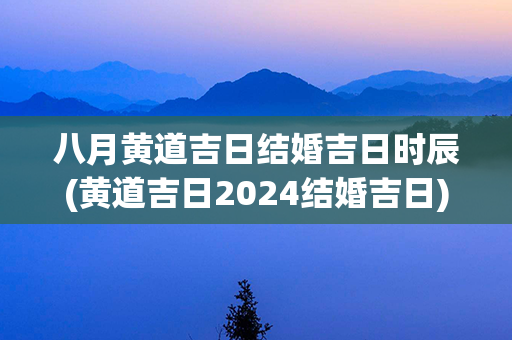 八月黄道吉日结婚吉日时辰
(黄道吉日2024结婚吉日)